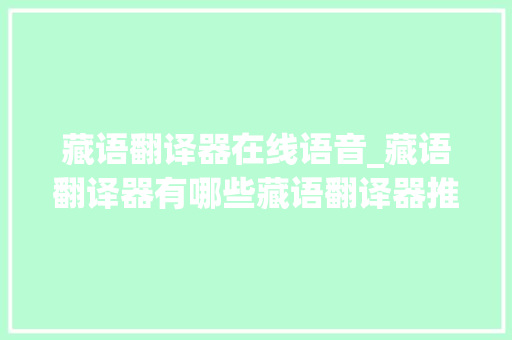 藏语翻译器在线语音_藏语翻译器有哪些藏语翻译器推